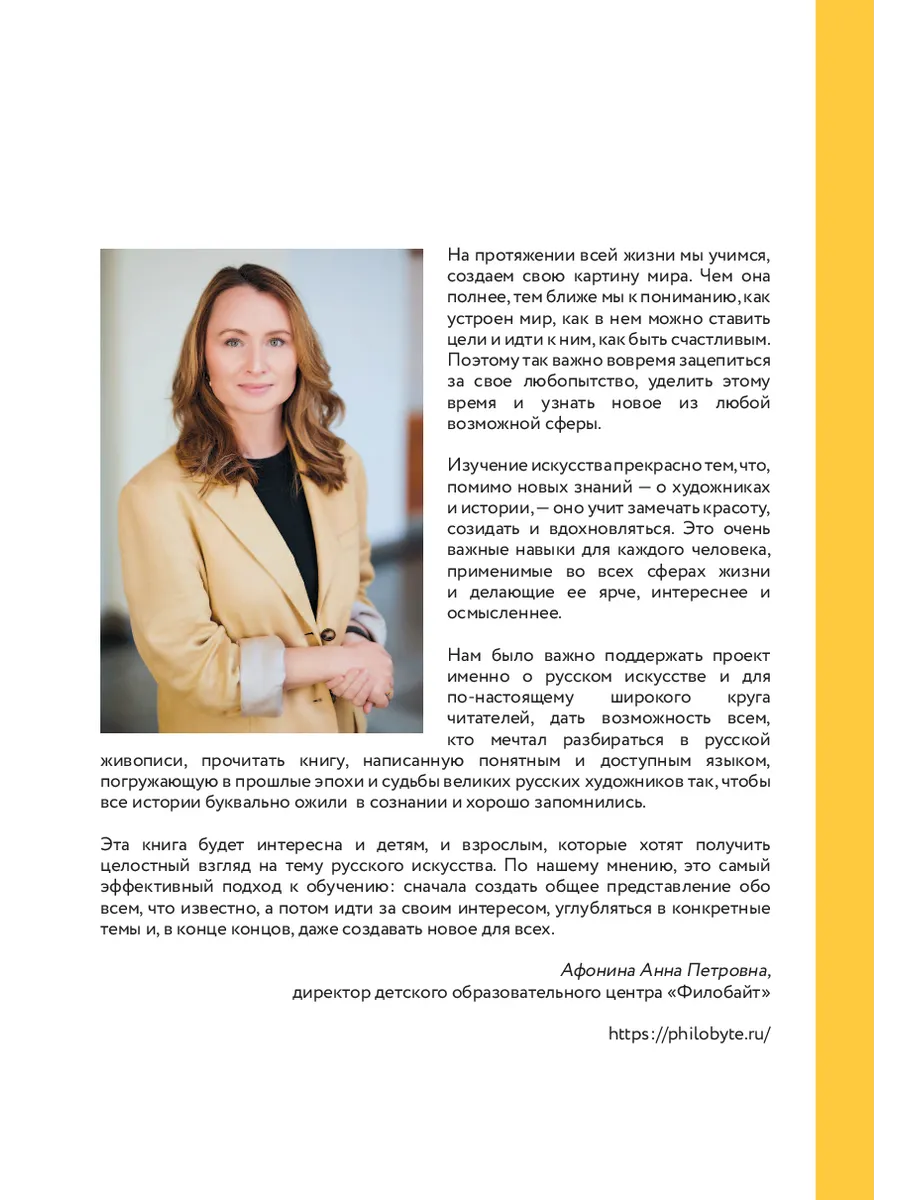 На протяжении всей жизни мы учимся, создаем свою картину мира. Чем она полнее, тем ближе мы к пониманию, как устроен мир, как в нем можно ставить цели и идти к ним, как быть счастливым. Поэтому так важно вовремя зацепиться за свое любопытство, уделить этому время и узнать новое из любой возможной сферы.

Изучение искусства прекрасно тем, что, помимо новых знаний — о художниках и истории, — оно учит замечать красоту, созидать и вдохновляться. Это очень важные навыки для каждого человека, применимые во всех сферах жизни и делающие ее ярче, интереснее и осмысленнее.

Нам было важно поддержать проект именно о русском искусстве и для по-настоящему широкого круга читателей, дать возможность всем, кто мечтал разбираться в русской живописи, прочитать книгу, написанную понятным и доступным языком, погружающую в прошлые эпохи и судьбы великих русских художников так, чтобы все истории буквально ожили в сознании и хорошо запомнились.

Эта книга будет интересна и детям, и взрослым, которые хотят получить целостный взгляд на тему русского искусства. По нашему мнению, это самый эффективный подход к обучению: сначала создать общее представление обо всем, что известно, а потом идти за своим интересом, углубляться в конкретные темы и, в конце концов, даже создавать новое для всех.

Афонина Анна Петровна,
директор детского образовательного центра «Филобайт»

https://philobyte.ru/